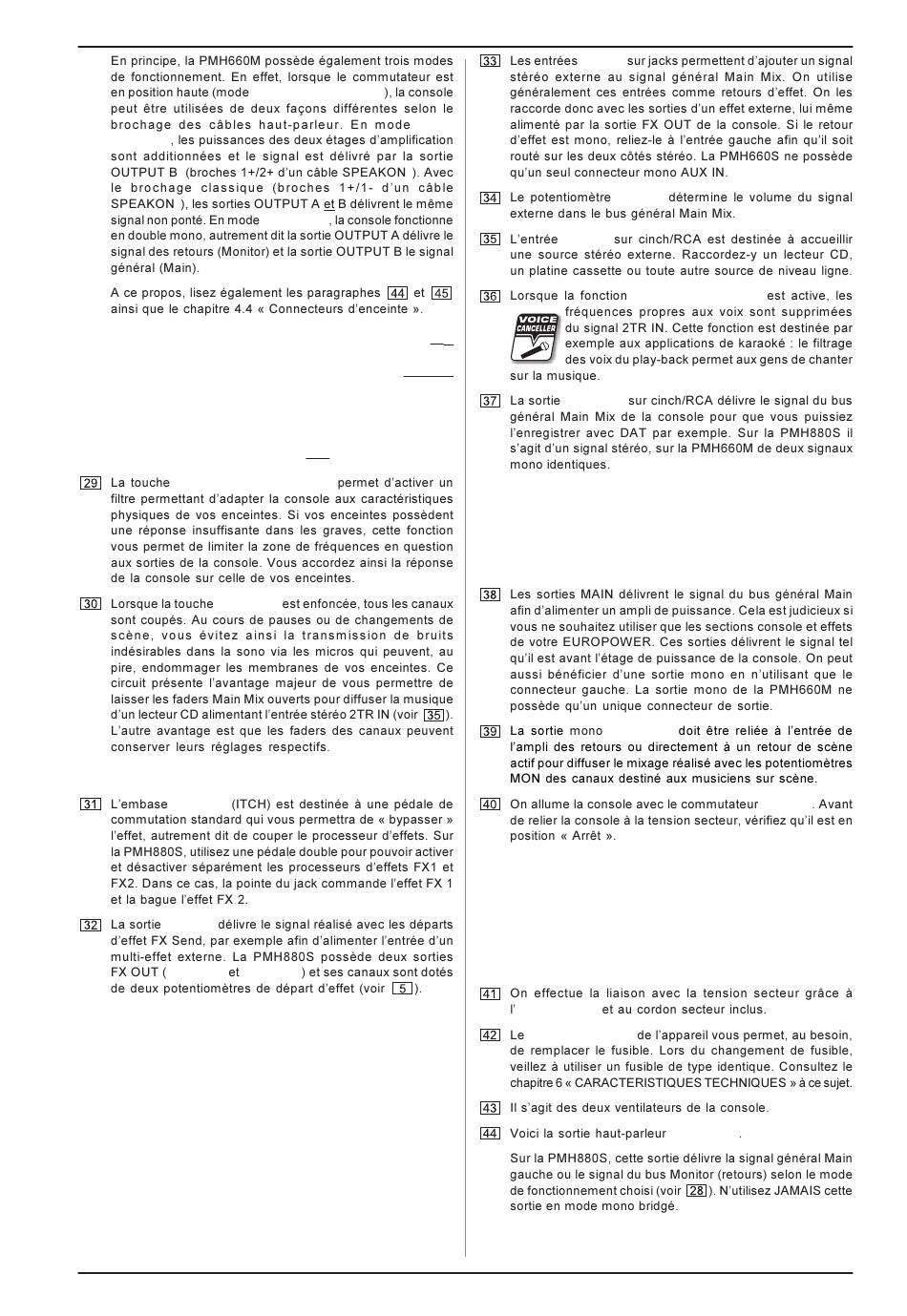 En principe, la PMH660M possède également trois modes de fonctionnement. En effet, lorsque le commutateur est en position haute (mode ), la console peut être utilisées de deux façons différentes selon le brochage des câbles haut-parleur. En mode , les puissances des deux étages d'amplification sont additionnées et le signal est délivré par la sortie OUTPUT B (broches 1+/2+ d'un câble SPEAKON ). Avec le brochage classique (broches 1+/1- d'un câble SPEAKON ), les sorties OUTPUT A et B délivrent le même signal non ponté. En mode , la console fonctionne en double mono, autrement dit la sortie OUTPUT A délivre le signal des retours (Monitor) et la sortie OUTPUT B le signal général (Main).

A ce propos, lisez également les paragraphes 44 et 45 ainsi que le chapitre 4.4 « Connecteurs d'enceinte ».

29 La touche permet d'activer un filtre permettant d'adapter la console aux caractéristiques physiques de vos enceintes. Si vos enceintes possèdent une réponse insuffisante dans les graves, cette fonction vous permet de limiter la zone de fréquences en question aux sorties de la console. Vous accordez ainsi la réponse de la console sur celle de vos enceintes.

30 Lorsque la touche est enfoncée, tous les canaux sont coupés. Au cours de pauses ou de changements de scène, vous évitez ainsi la transmission de bruits indésirables dans la sono via les micros qui peuvent, au pire, endommager les membranes de vos enceintes. Ce circuit présente l'avantage majeur de vous permettre de laisser les faders Main Mix ouverts pour diffuser la musique d'un lecteur CD alimentant l'entrée stéréo 2TR IN (voir 35). L'autre avantage est que les faders des canaux peuvent conserver leurs réglages respectifs.

31 L'embase (ITCH) est destinée à une pédale de commutation standard qui vous permettra de « bypasser » l'effet, autrement dit de couper le processeur d'effets. Sur la PMH880S, utilisez une pédale double pour pouvoir activer et désactiver séparément les processeurs d'effets FX1 et FX2. Dans ce cas, la pointe du jack commande l'effet FX 1 et la bague l'effet FX 2.

32 La sortie délivre le signal réalisé avec les départs d'effet FX Send, par exemple afin d'alimenter l'entrée d'un multi-effet externe. La PMH880S possède deux sorties FX OUT ( et ) et ses canaux sont dotés de deux potentiomètres de départ d'effet (voir 5 ).

33 Les entrées sur jacks permettent d'ajouter un signal stéréo externe au signal général Main Mix. On utilise généralement ces entrées comme retours d'effet. On les raccorde donc avec les sorties d'un effet externe, lui même alimenté par la sortie FX OUT de la console. Si le retour d'effet est mono, reliez-le à l'entrée gauche afin qu'il soit routé sur les deux côtés stéréo. La PMH660S ne possède qu'un seul connecteur mono AUX IN.

34 Le potentiomètre détermine le volume du signal externe dans le bus général Main Mix.

35 L'entrée sur cinch/RCA est destinée à accueillir une source stéréo externe. Raccordez-y un lecteur CD, un platine cassette ou toute autre source de niveau ligne.

36 Lorsque la fonction est active, les fréquences propres aux voix sont supprimées du signal 2TR IN. Cette fonction est destinée par exemple aux applications de karaoké : le filtrage des voix du play-back permet aux gens de chanter sur la musique.

VOICE CANCELLER

37 La sortie sur cinch/RCA délivre le signal du bus général Main Mix de la console pour que vous puissiez l'enregistrer avec DAT par exemple. Sur la PMH880S il s'agit d'un signal stéréo, sur la PMH660M de deux signaux mono identiques.

38 Les sorties MAIN délivrent le signal du bus général Main afin d'alimenter un ampli de puissance. Cela est judicieux si vous ne souhaitez utiliser que les sections console et effets de votre EUROPOWER. Ces sorties délivrent le signal tel qu'il est avant l'étage de puissance de la console. On peut aussi bénéficier d'une sortie mono en n'utilisant que le connecteur gauche. La sortie mono de la PMH660M ne possède qu'un unique connecteur de sortie.

39 La sortie mono doit être reliée à l'entrée de l'ampli des retours ou directement à un retour de scène actif pour diffuser le mixage réalisé avec les potentiomètres MON des canaux destiné aux musiciens sur scène.

40 On allume la console avec le commutateur . Avant de relier la console à la tension secteur, vérifiez qu'il est en position « Arrêt ».

41 On effectue la liaison avec la tension secteur grâce à l' et au cordon secteur inclus.

42 Le de l'appareil vous permet, au besoin, de remplacer le fusible. Lors du changement de fusible, veillez à utiliser un fusible de type identique. Consultez le chapitre 6 « CARACTERISTIQUES TECHNIQUES » à ce sujet.

43 Il s'agit des deux ventilateurs de la console.

44 Voici la sortie haut-parleur .

Sur la PMH880S, cette sortie délivre la signal général Main gauche ou le signal du bus Monitor (retours) selon le mode de fonctionnement choisi (voir 28). N'utilisez JAMAIS cette sortie en mode mono bridgé.